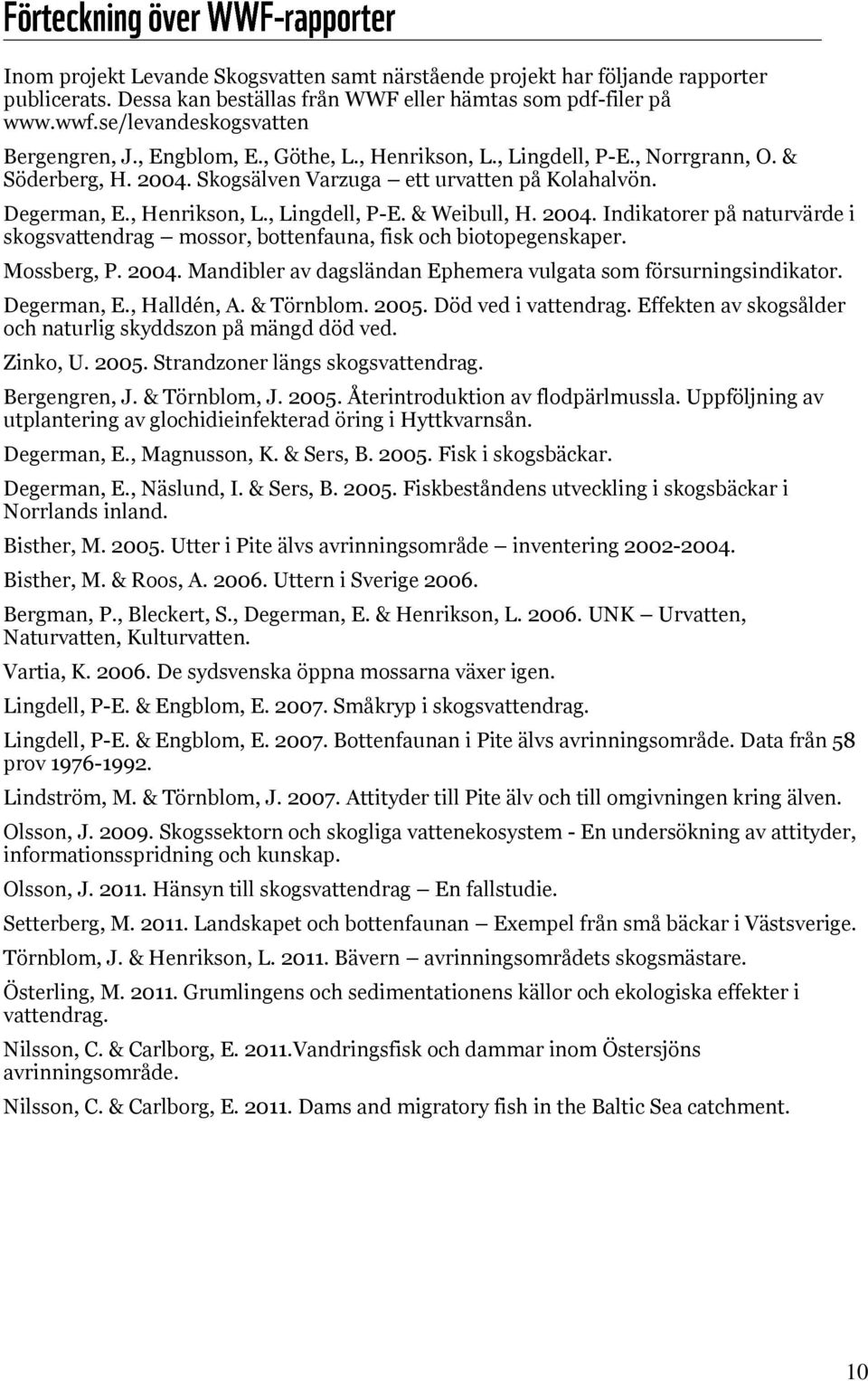 Förteckning över WWF-rapporter

Inom projekt Levande Skogsvatten samt närstående projekt har följande rapporter publicerats. Dessa kan beställas från WWF eller hämtas som pdf-filer på www.wwf.se/levandeskogsvatten

Bergengren, J., Engblom, E., Göthe, L., Henrikson, L., Lingdell, P-E., Norrgrann, O. & Söderberg, H. 2004. Skogsälven Varzuga – ett urvatten på Kolahalvön.

Degerman, E., Henrikson, L., Lingdell, P-E. & Weibull, H. 2004. Indikatorer på naturvärde i skogsvattendrag – mossor, bottenfauna, fisk och biotopegenskaper.

Mossberg, P. 2004. Mandibler av dagsländan Ephemera vulgata som försurningsindikator.

Degerman, E., Halldén, A. & Törnblom. 2005. Död ved i vattendrag. Effekten av skogsålder och naturlig skyddszon på mängd död ved.

Zinko, U. 2005. Strandzoner längs skogsvattendrag.

Bergengren, J. & Törnblom, J. 2005. Återintroduktion av flodpärlmussla. Uppföljning av utplantering av glochidieinfekterad öring i Hyttkvarnsån.

Degerman, E., Magnusson, K. & Sers, B. 2005. Fisk i skogsbäckar.

Degerman, E., Näslund, I. & Sers, B. 2005. Fiskbeståndens utveckling i skogsbäckar i Norrlands inland.

Bisther, M. 2005. Utter i Pite älvs avrinningsområde – inventering 2002-2004.

Bisther, M. & Roos, A. 2006. Uttern i Sverige 2006.

Bergman, P., Bleckert, S., Degerman, E. & Henrikson, L. 2006. UNK – Urvatten, Naturvatten, Kulturvatten.

Vartia, K. 2006. De sydsvenska öppna mossarna växer igen.

Lingdell, P-E. & Engblom, E. 2007. Småkryp i skogsvattendrag.

Lingdell, P-E. & Engblom, E. 2007. Bottenfaunan i Pite älvs avrinningsområde. Data från 58 prov 1976-1992.

Lindström, M. & Törnblom, J. 2007. Attityder till Pite älv och till omgivningen kring älven.

Olsson, J. 2009. Skogssektorn och skogliga vattenekosystem - En undersökning av attityder, informationsspridning och kunskap.

Olsson, J. 2011. Hänsyn till skogsvattendrag – En fallstudie.

Setterberg, M. 2011. Landskapet och bottenfaunan – Exempel från små bäckar i Västsverige.

Törnblom, J. & Henrikson, L. 2011. Bävern – avrinningsområdets skogsmästare.

Österling, M. 2011. Grumlingens och sedimentationens källor och ekologiska effekter i vattendrag.

Nilsson, C. & Carlborg, E. 2011.Vandringsfisk och dammar inom Östersjöns avrinningsområde.

Nilsson, C. & Carlborg, E. 2011. Dams and migratory fish in the Baltic Sea catchment.

10